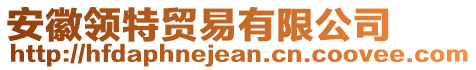 安徽领特贸易有限公司
http://hfdaphnejean.cn.coovee.com